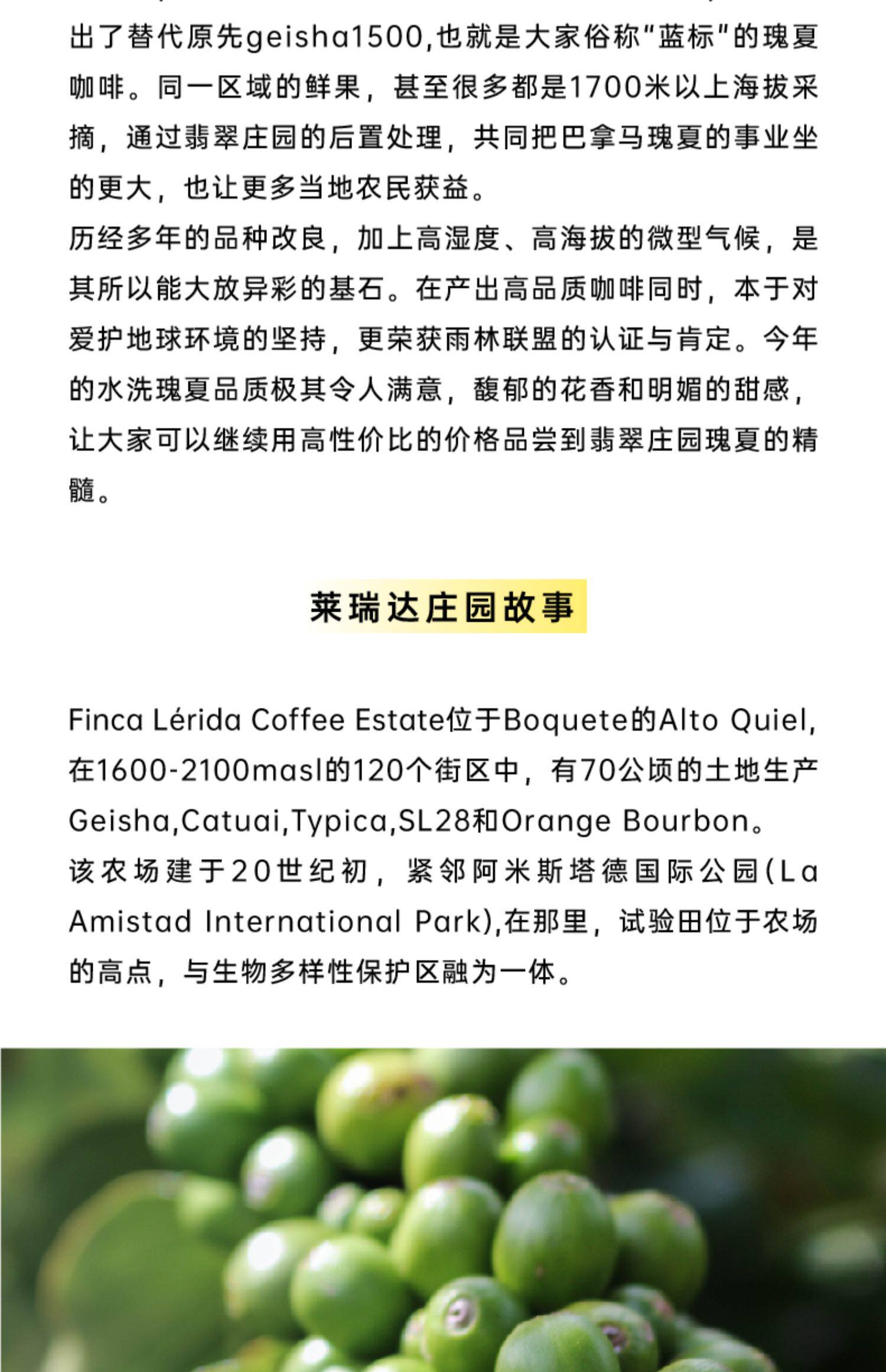 出了替代原先geisha1500,也就是大家俗称"蓝标"的瑰夏咖啡。同一区域的鲜果，甚至很多都是1700米以上海拔采摘，通过翡翠庄园的后置处理，共同把巴拿马瑰夏的事业坐的更大，也让更多当地农民获益。
历经多年的品种改良，加上高湿度、高海拔的微型气候，是其所以能大放异彩的基石。在产出高品质咖啡同时，本于对爱护地球环境的坚持，更荣获雨林联盟的认证与肯定。今年的水洗瑰夏品质极其令人满意，馥郁的花香和明媚的甜感，让大家可以继续用高性价比的价格品尝到翡翠庄园瑰夏的精髓。

莱瑞达庄园故事

Finca Lérida Coffee Estate位于Boquete的Alto Quiel,在1600-2100masl的120个街区中，有70公顷的土地生产Geisha,Catuai,Typica,SL28和Orange Bourbon。
该农场建于20世纪初，紧邻阿米斯塔德国际公园(La Amistad International Park),在那里，试验田位于农场的高点，与生物多样性保护区融为一体。